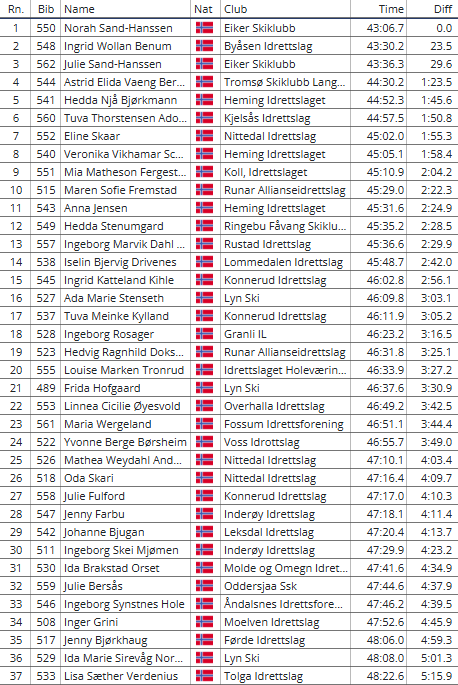 | Rn. | Bib | Name | Nat | Club | Time | Diff |
|---|---|---|---|---|---|---|
| 1 | 550 | Norah Sand-Hanssen | | Eiker Skiklubb | 43:06.7 | 0.0 |
| 2 | 548 | Ingrid Wollan Benum | | Byåsen Idrettslag | 43:30.2 | 23.5 |
| 3 | 562 | Julie Sand-Hanssen | | Eiker Skiklubb | 43:36.3 | 29.6 |
| 4 | 544 | Astrid Elida Vaeng Ber... | | Tromsø Skiklubb Lang... | 44:30.2 | 1:23.5 |
| 5 | 541 | Hedda Njå Bjørkmann | | Heming Idrettslaget | 44:52.3 | 1:45.6 |
| 6 | 560 | Tuva Thorstensen Ado... | | Kjelsås Idrettslag | 44:57.5 | 1:50.8 |
| 7 | 552 | Eline Skaar | | Nittedal Idrettslag | 45:02.0 | 1:55.3 |
| 8 | 540 | Veronika Vikhamar Sc... | | Heming Idrettslaget | 45:05.1 | 1:58.4 |
| 9 | 551 | Mia Matheson Fergest... | | Koll, Idrettslaget | 45:10.9 | 2:04.2 |
| 10 | 515 | Maren Sofie Fremstad | | Runar Allianseidrettslag | 45:29.0 | 2:22.3 |
| 11 | 543 | Anna Jensen | | Heming Idrettslaget | 45:31.6 | 2:24.9 |
| 12 | 549 | Hedda Stenumgard | | Ringebu Fåvang Skiklu... | 45:35.2 | 2:28.5 |
| 13 | 557 | Ingeborg Marvik Dahl ... | | Rustad Idrettslag | 45:36.6 | 2:29.9 |
| 14 | 538 | Iselin Bjervig Drivenes | | Lommedalen Idrettslag | 45:48.7 | 2:42.0 |
| 15 | 545 | Ingrid Katteland Kihle | | Konnerud Idrettslag | 46:02.8 | 2:56.1 |
| 16 | 527 | Ada Marie Stenseth | | Lyn Ski | 46:09.8 | 3:03.1 |
| 17 | 537 | Tuva Meinke Kylland | | Konnerud Idrettslag | 46:11.9 | 3:05.2 |
| 18 | 528 | Ingeborg Rosager | | Granli IL | 46:23.2 | 3:16.5 |
| 19 | 523 | Hedvig Ragnhild Doks... | | Runar Allianseidrettslag | 46:31.8 | 3:25.1 |
| 20 | 555 | Louise Marken Tronrud | | Idrettslaget Holeværin... | 46:33.9 | 3:27.2 |
| 21 | 489 | Frida Hofgaard | | Lyn Ski | 46:37.6 | 3:30.9 |
| 22 | 553 | Linnea Cicilie Øyesvold | | Overhalla Idrettslag | 46:49.2 | 3:42.5 |
| 23 | 561 | Maria Wergeland | | Fossum Idrettsforening | 46:51.1 | 3:44.4 |
| 24 | 522 | Yvonne Berge Børsheim | | Voss Idrottslag | 46:55.7 | 3:49.0 |
| 25 | 526 | Mathea Weydahl And... | | Nittedal Idrettslag | 47:10.1 | 4:03.4 |
| 26 | 518 | Oda Skari | | Nittedal Idrettslag | 47:16.4 | 4:09.7 |
| 27 | 558 | Julie Fulford | | Konnerud Idrettslag | 47:17.0 | 4:10.3 |
| 28 | 547 | Jenny Farbu | | Inderøy Idrettslag | 47:18.1 | 4:11.4 |
| 29 | 542 | Johanne Bjugan | | Leksdal Idrettslag | 47:20.4 | 4:13.7 |
| 30 | 511 | Ingeborg Skei Mjømen | | Inderøy Idrettslag | 47:29.9 | 4:23.2 |
| 31 | 530 | Ida Brakstad Orset | | Molde og Omegn Idret... | 47:41.6 | 4:34.9 |
| 32 | 559 | Julie Bersås | | Oddersjaa Ssk | 47:44.6 | 4:37.9 |
| 33 | 546 | Ingeborg Synstnes Hole | | Åndalsnes Idrettsfore... | 47:46.2 | 4:39.5 |
| 34 | 508 | Inger Grini | | Moelven Idrettslag | 47:52.6 | 4:45.9 |
| 35 | 517 | Jenny Bjørkhaug | | Førde Idrettslag | 48:06.0 | 4:59.3 |
| 36 | 529 | Ida Marie Sirevåg Nor... | | Lyn Ski | 48:08.0 | 5:01.3 |
| 37 | 533 | Lisa Sæther Verdenius | | Tolga Idrettslag | 48:22.6 | 5:15.9 |